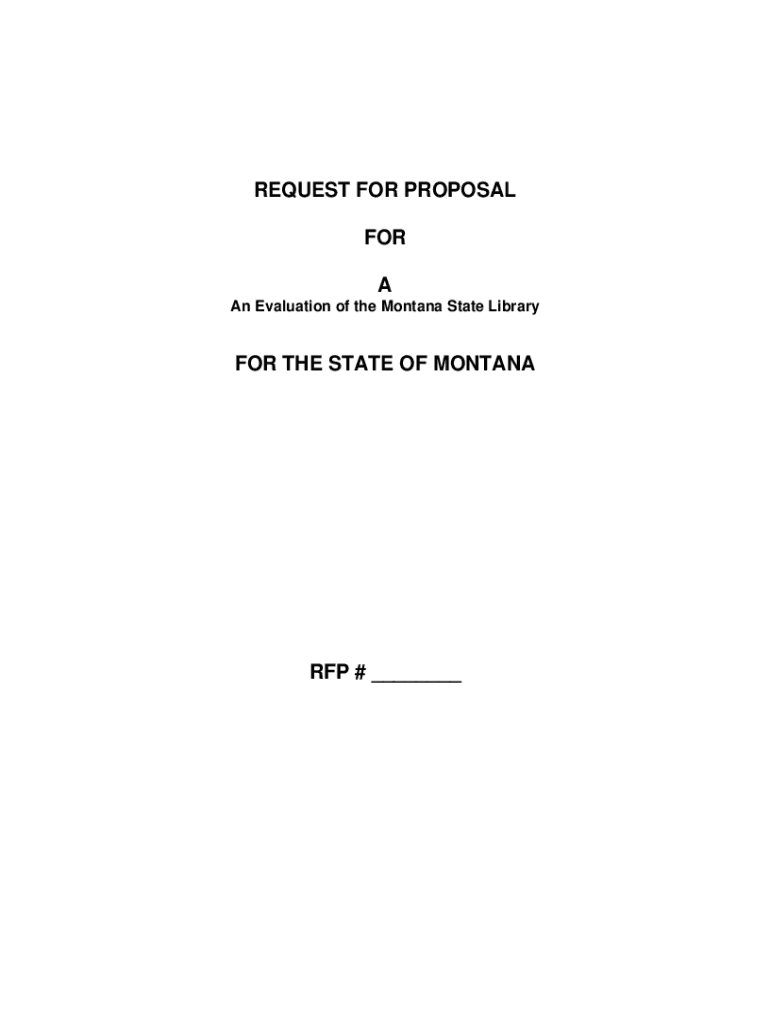 REQUEST FOR PROPOSAL

FOR

A

An Evaluation of the Montana State Library

FOR THE STATE OF MONTANA

RFP # ____